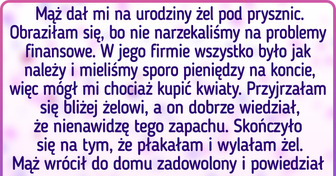 Mąż dał mi na urodziny żel pod prysznic. Obraziłam się, bo nie narzekaliśmy na problemy finansowe. W jego firmie wszystko było jak należy i mieliśmy sporo pieniędzy na koncie, więc mógł mi chociaż kupić kwiaty. Przyjrzałam się bliżej żelowi, a on dobrze wiedział, że nienawidzę tego zapachu. Skończyło się na tym, że płakałam i wylałam żel. Mąż wrócił do domu zadowolony i powiedział